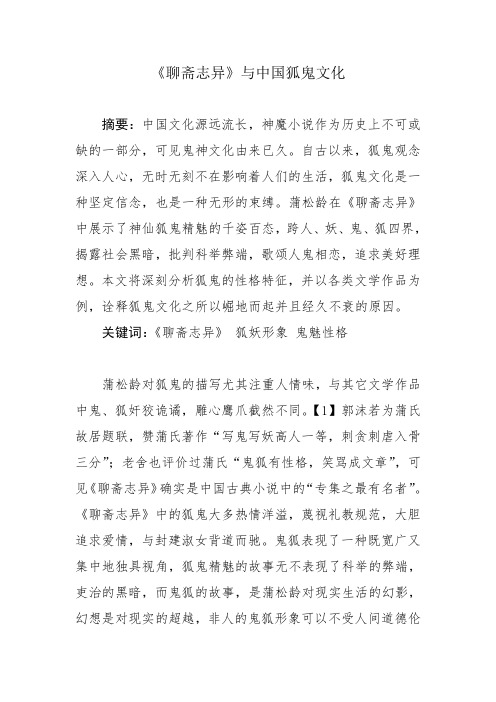 《聊斋志异》与中国狐鬼文化

摘要：中国文化源远流长，神魔小说作为历史上不可或缺的一部分，可见鬼神文化由来已久。自古以来，狐鬼观念深入人心，无时无刻不在影响着人们的生活，狐鬼文化是一种坚定信念，也是一种无形的束缚。蒲松龄在《聊斋志异》中展示了神仙狐鬼精魅的千姿百态，跨人、妖、鬼、狐四界，揭露社会黑暗，批判科举弊端，歌颂人鬼相恋，追求美好理想。本文将深刻分析狐鬼的性格特征，并以各类文学作品为例，诠释狐鬼文化之所以崛地而起并且经久不衰的原因。

关键词：《聊斋志异》 狐妖形象 鬼魅性格

蒲松龄对狐鬼的描写尤其注重人情味，与其它文学作品中鬼、狐奸狡诡谲，雕心鹰爪截然不同。【1】郭沫若为蒲氏故居题联，赞蒲氏著作“写鬼写妖高人一等，刺贪刺虐入骨三分”；老舍也评价过蒲氏“鬼狐有性格，笑骂成文章”，可见《聊斋志异》确实是中国古典小说中的“专集之最有名者”。《聊斋志异》中的狐鬼大多热情洋溢，蔑视礼教规范，大胆追求爱情，与封建淑女背道而驰。鬼狐表现了一种既宽广又集中地独具视角，狐鬼精魅的故事无不表现了科举的弊端，吏治的黑暗，而鬼狐的故事，是蒲松龄对现实生活的幻影，幻想是对现实的超越，非人的鬼狐形象可以不受人间道德伦